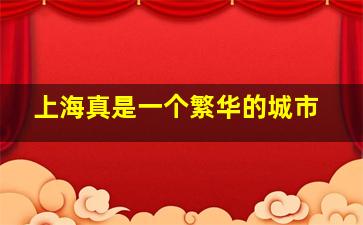 上海真是一个繁华的城市